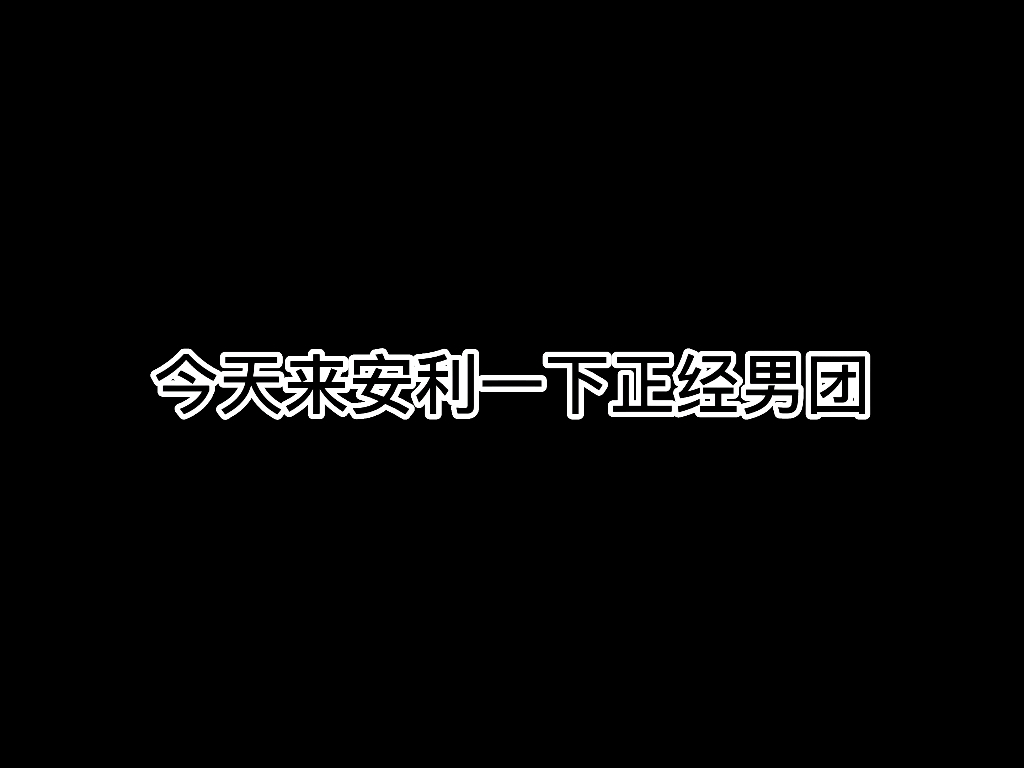 今天来安利一下正经男团